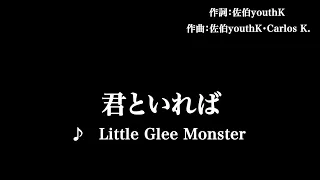 作詞:佐伯youthK
作曲:佐伯youthK・Carlos K.

君といれば

♪ Little Glee Monster